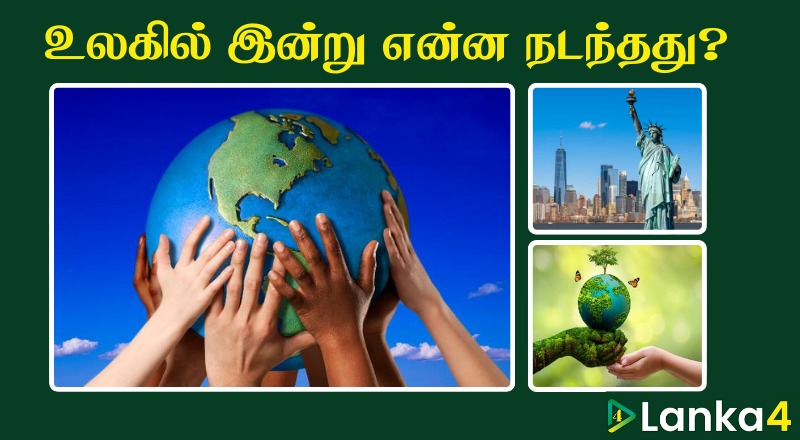 உலகில் இன்று என்ன நடந்தது?

Lanka4